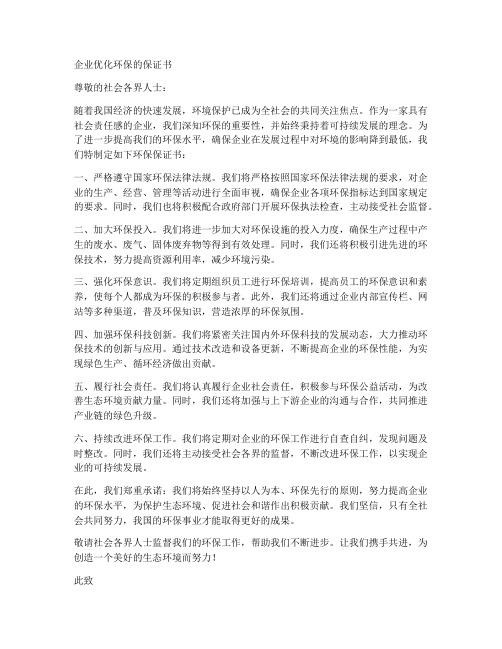 企业优化环保的保证书

尊敬的社会各界人士：

随着我国经济的快速发展，环境保护已成为全社会的共同关注焦点。作为一家具有社会责任感的企业，我们深知环保的重要性，并始终秉持着可持续发展的理念。为了进一步提高我们的环保水平，确保企业在发展过程中对环境的影响降到最低，我们特制定如下环保保证书：

一、严格遵守国家环保法律法规。我们将严格按照国家环保法律法规的要求，对企业的生产、经营、管理等活动进行全面审视，确保企业各项环保指标达到国家规定的要求。同时，我们也将积极配合政府部门开展环保执法检查，主动接受社会监督。

二、加大环保投入。我们将进一步加大对环保设施的投入力度，确保生产过程中产生的废水、废气、固体废弃物等得到有效处理。同时，我们还将积极引进先进的环保技术，努力提高资源利用率，减少环境污染。

三、强化环保意识。我们将定期组织员工进行环保培训，提高员工的环保意识和素养，使每个人都成为环保的积极参与者。此外，我们还将通过企业内部宣传栏、网站等多种渠道，普及环保知识，营造浓厚的环保氛围。

四、加强环保科技创新。我们将紧密关注国内外环保科技的发展动态，大力推动环保技术的创新与应用。通过技术改造和设备更新，不断提高企业的环保性能，为实现绿色生产、循环经济做出贡献。

五、履行社会责任。我们将认真履行企业社会责任，积极参与环保公益活动，为改善生态环境贡献力量。同时，我们还将加强与上下游企业的沟通与合作，共同推进产业链的绿色升级。

六、持续改进环保工作。我们将定期对企业的环保工作进行自查自纠，发现问题及时整改。同时，我们还将主动接受社会各界的监督，不断改进环保工作，以实现企业的可持续发展。

在此，我们郑重承诺：我们将始终坚持以人为本、环保先行的原则，努力提高企业的环保水平，为保护生态环境、促进社会和谐作出积极贡献。我们坚信，只有全社会共同努力，我国的环保事业才能取得更好的成果。

敬请社会各界人士监督我们的环保工作，帮助我们不断进步。让我们携手共进，为创造一个美好的生态环境而努力！

此致